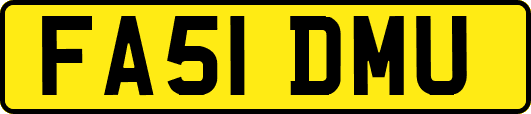 FA51 DMU